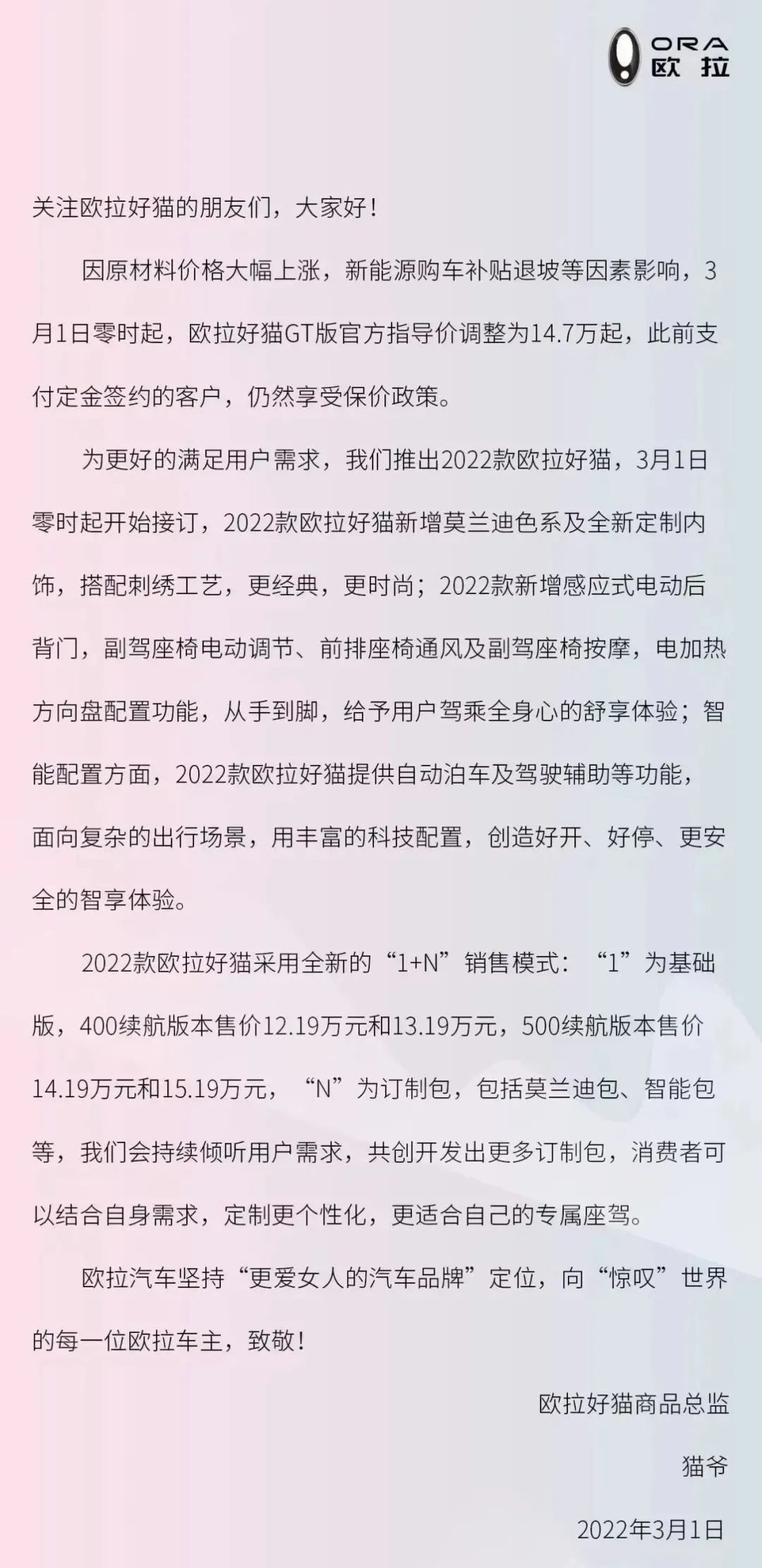 ORA
欧拉

关注欧拉好猫的朋友们，大家好！

因原材料价格大幅上涨，新能源购车补贴退坡等因素影响，3月1日零时起，欧拉好猫GT版官方指导价调整为14.7万起，此前支付定金签约的客户，仍然享受保价政策。

为更好的满足用户需求，我们推出2022款欧拉好猫，3月1日零时起开始接订，2022款欧拉好猫新增莫兰迪色系及全新定制内饰，搭配刺绣工艺，更经典，更时尚；2022款新增感应式电动后背门，副驾座椅电动调节、前排座椅通风及副驾座椅按摩，电加热方向盘配置功能，从手到脚，给予用户驾乘全身心的舒享体验；智能配置方面，2022款欧拉好猫提供自动泊车及驾驶辅助等功能，面向复杂的出行场景，用丰富的科技配置，创造好开、好停、更安全的智享体验。

2022款欧拉好猫采用全新的“1+N”销售模式：“1”为基础版，400续航版本售价12.19万元和13.19万元，500续航版本售价14.19万元和15.19万元，“N”为订制包，包括莫兰迪包、智能包等，我们会持续倾听用户需求，共创开发出更多订制包，消费者可以结合自身需求，定制更个性化，更适合自己的专属座驾。

欧拉汽车坚持“更爱女人的汽车品牌”定位，向“惊叹”世界的每一位欧拉车主，致敬！

欧拉好猫商品总监
猫爷
2022年3月1日